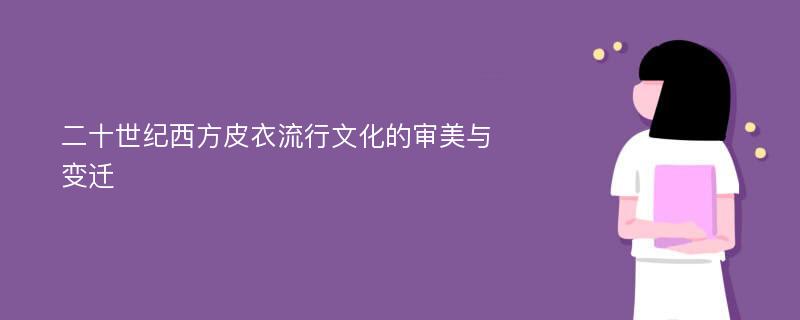 二十世纪西方皮衣流行文化的审美与变迁